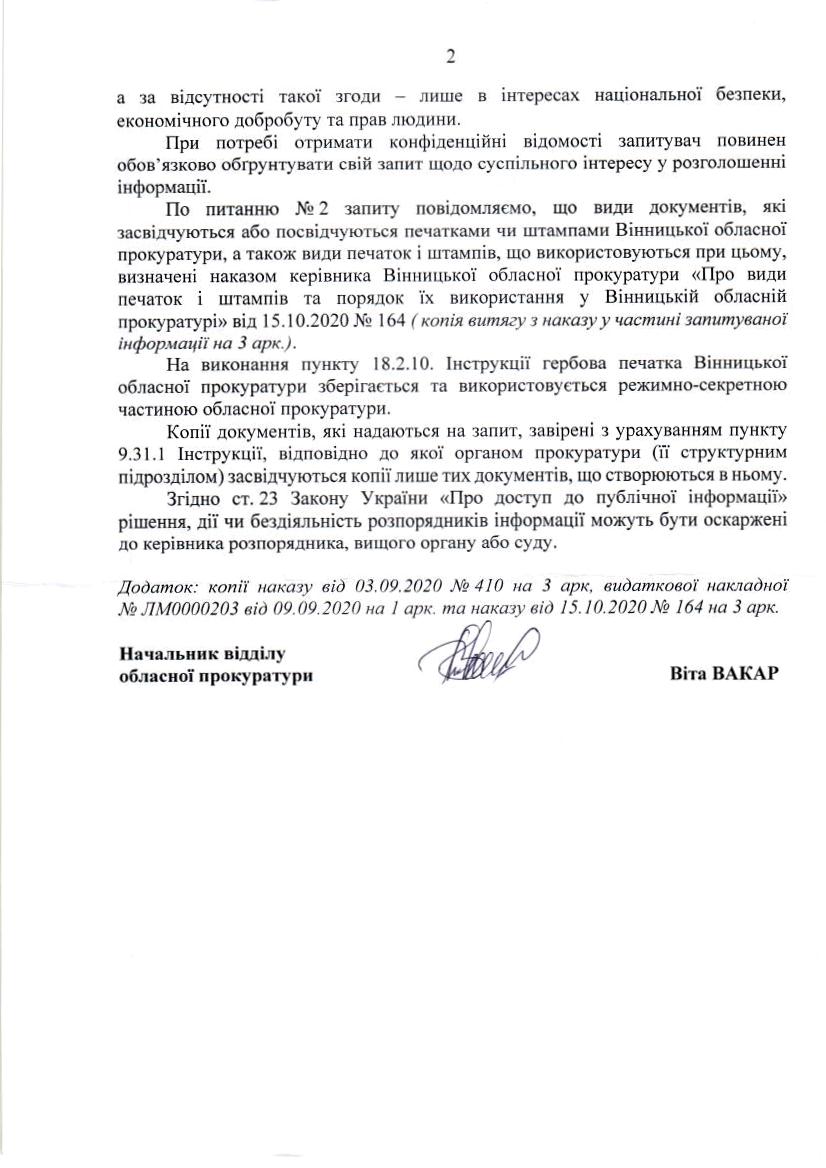 2

а за відсутності такої згоди – лише в інтересах національної безпеки, економічного добробуту та прав людини.

При потребі отримати конфіденційні відомості запитувач повинен обов'язково обґрунтувати свій запит щодо суспільного інтересу у розголошенні інформації.

По питанню № 2 запиту повідомляємо, що види документів, які засвідчуються або посвідчуються печатками чи штампами Вінницької обласної прокуратури, а також види печаток і штампів, що використовуються при цьому, визначені наказом керівника Вінницької обласної прокуратури «Про види печаток і штампів та порядок їх використання у Вінницькій обласній прокуратурі» від 15.10.2020 № 164 ( копія витягу з наказу у частині запитуваної інформації на 3 арк.).

На виконання пункту 18.2.10. Інструкції гербова печатка Вінницької обласної прокуратури зберігається та використовується режимно-секретною частиною обласної прокуратури.

Копії документів, які надаються на запит, завірені з урахуванням пункту 9.31.1 Інструкції, відповідно до якої органом прокуратури (її структурним підрозділом) засвідчуються копії лише тих документів, що створюються в ньому.

Згідно ст. 23 Закону України «Про доступ до публічної інформації» рішення, дії чи бездіяльність розпорядників інформації можуть бути оскаржені до керівника розпорядника, вищого органу або суду.

Додаток: копії наказу від 03.09.2020 № 410 на 3 арк, видаткової накладної № ЛМ0000203 від 09.09.2020 на 1 арк. та наказу від 15.10.2020 № 164 на 3 арк.

Начальник відділу
обласної прокуратури

Віта ВАКАР